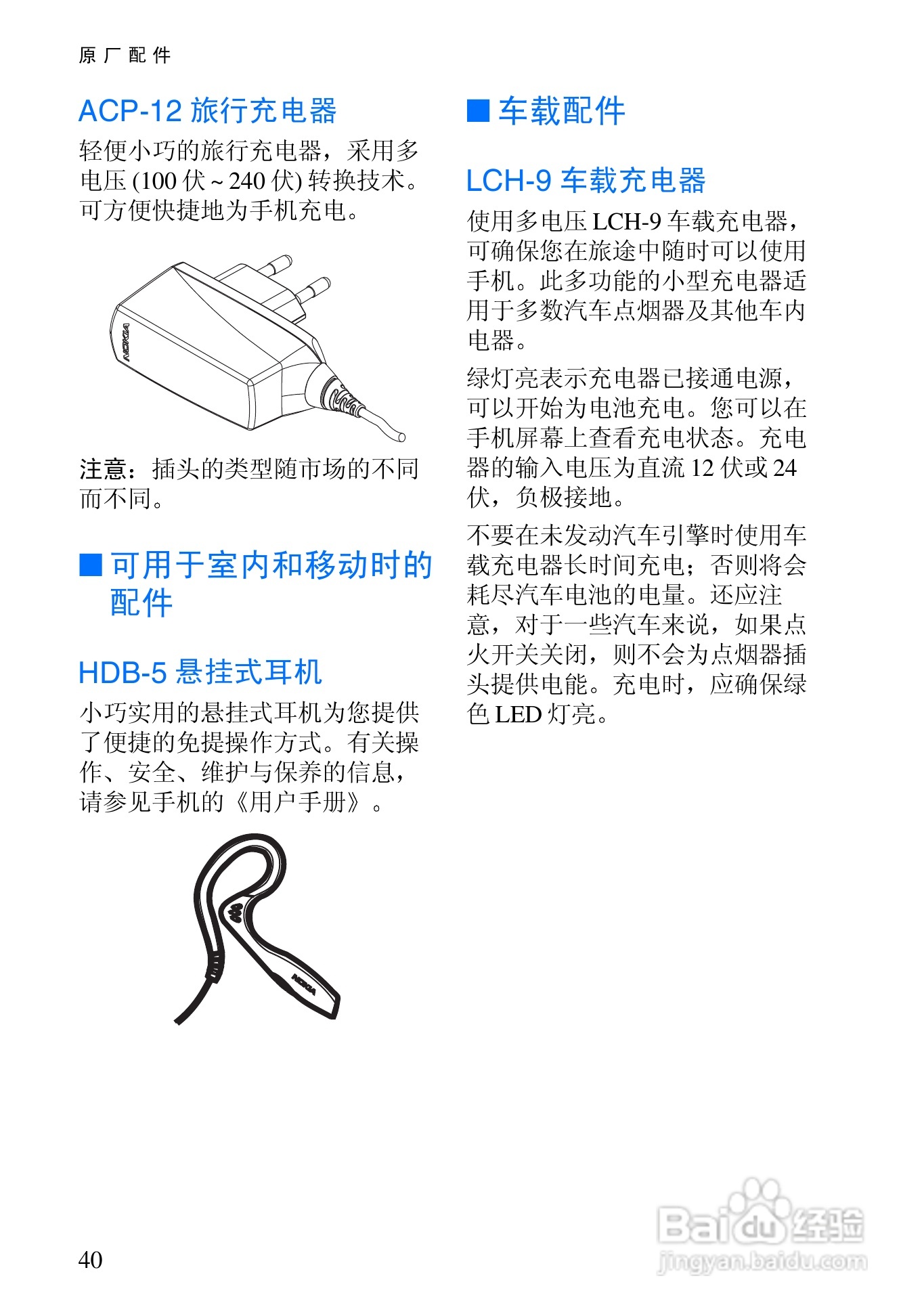 原厂配件

ACP-12 旅行充电器

轻便小巧的旅行充电器，采用多电压 (100 伏 ~ 240 伏) 转换技术。可方便快捷地为手机充电。

NOKIA

注意：插头的类型随市场的不同而不同。

■ 可用于室内和移动时的配件

HDB-5 悬挂式耳机

小巧实用的悬挂式耳机为您提供了便捷的免提操作方式。有关操作、安全、维护与保养的信息，请参见手机的《用户手册》。

NOKIA

■ 车载配件

LCH-9 车载充电器

使用多电压 LCH-9 车载充电器，可确保您在旅途中随时可以使用手机。此多功能的小型充电器适用于多数汽车点烟器及其他车内电器。

绿灯亮表示充电器已接通电源，可以开始为电池充电。您可以在手机屏幕上查看充电状态。充电器的输入电压为直流 12 伏或 24 伏，负极接地。

不要在未发动汽车引擎时使用车载充电器长时间充电；否则将会耗尽汽车电池的电量。还应注意，对于一些汽车来说，如果点火开关关闭，则不会为点烟器插头提供电能。充电时，应确保绿色 LED 灯亮。

40

Baidu 经验
jingyan.baidu.com